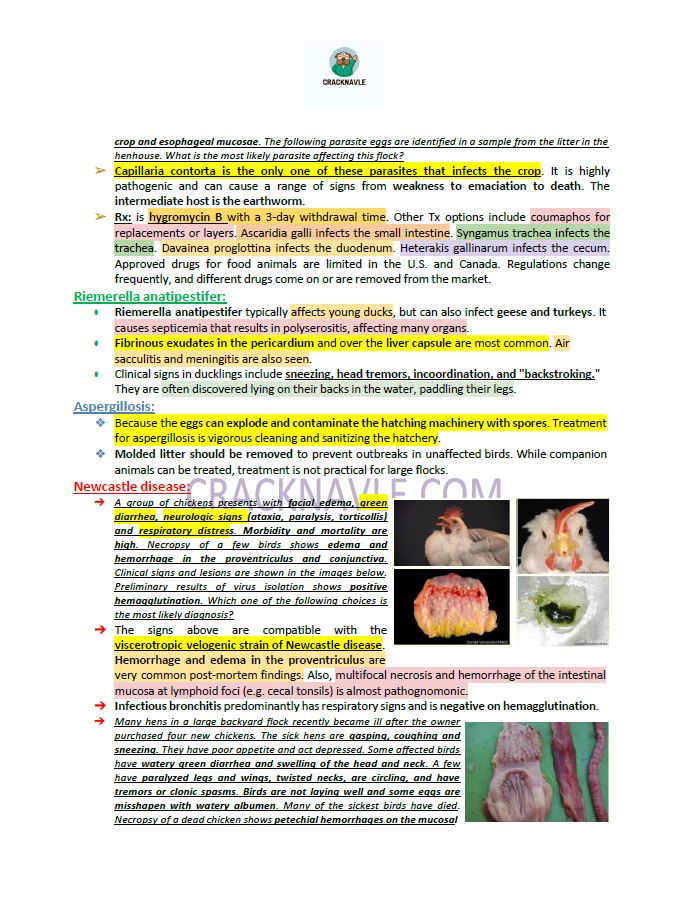 CRACKNAVLE

crop and esophageal mucosae. The following parasite eggs are identified in a sample from the litter in the henhouse. What is the most likely parasite affecting this flock?

➢ Capillaria contorta is the only one of these parasites that infects the crop. It is highly pathogenic and can cause a range of signs from weakness to emaciation to death. The intermediate host is the earthworm.

➢ Rx: is hygromycin B with a 3-day withdrawal time. Other Tx options include coumaphos for replacements or layers. Ascaridia galli infects the small intestine. Syngamus trachea infects the trachea. Davainea proglottina infects the duodenum. Heterakis gallinarum infects the cecum. Approved drugs for food animals are limited in the U.S. and Canada. Regulations change frequently, and different drugs come on or are removed from the market.

Riemerella anatipestifer:

• Riemerella anatipestifer typically affects young ducks, but can also infect geese and turkeys. It causes septicemia that results in polyserositis, affecting many organs.

• Fibrinous exudates in the pericardium and over the liver capsule are most common. Air sacculitis and meningitis are also seen.

• Clinical signs in ducklings include sneezing, head tremors, incoordination, and "backstroking." They are often discovered lying on their backs in the water, paddling their legs.

Aspergillosis:

❖ Because the eggs can explode and contaminate the hatching machinery with spores. Treatment for aspergillosis is vigorous cleaning and sanitizing the hatchery.

❖ Molded litter should be removed to prevent outbreaks in unaffected birds. While companion animals can be treated, treatment is not practical for large flocks.

Newcastle disease:

CRACKNAVLE.COM

➔ A group of chickens presents with facial edema, green diarrhea, neurologic signs (ataxia, paralysis, torticollis) and respiratory distress. Morbidity and mortality are high. Necropsy of a few birds shows edema and hemorrhage in the proventriculus and conjunctiva. Clinical signs and lesions are shown in the images below. Preliminary results of virus isolation shows positive hemagglutination. Which one of the following choices is the most likely diagnosis?

➔ The signs above are compatible with the viscerotropic velogenic strain of Newcastle disease. Hemorrhage and edema in the proventriculus are very common post-mortem findings. Also, multifocal necrosis and hemorrhage of the intestinal mucosa at lymphoid foci (e.g. cecal tonsils) is almost pathognomonic.

➔ Infectious bronchitis predominantly has respiratory signs and is negative on hemagglutination.

➔ Many hens in a large backyard flock recently became ill after the owner purchased four new chickens. The sick hens are gasping, coughing and sneezing. They have poor appetite and act depressed. Some affected birds have watery green diarrhea and swelling of the head and neck. A few have paralyzed legs and wings, twisted necks, are circling, and have tremors or clonic spasms. Birds are not laying well and some eggs are misshapen with watery albumen. Many of the sickest birds have died. Necropsy of a dead chicken shows petechial hemorrhages on the mucosal